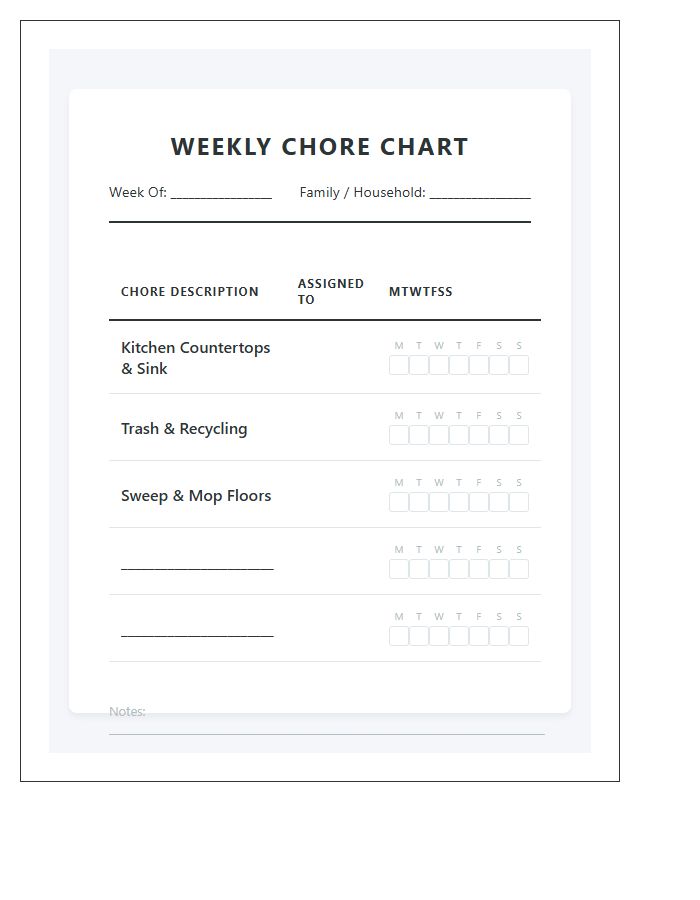 WEEKLY CHORE CHART

Week Of: _______________ Family / Household: _______________

| CHORE DESCRIPTION | ASSIGNED TO | MTWTFSS |
|---|---|---|
| Kitchen Countertops & Sink | | M T W T F S S |
| Trash & Recycling | | M T W T F S S |
| Sweep & Mop Floors | | M T W T F S S |
| ____________________ | | M T W T F S S |
| ____________________ | | M T W T F S S |

Notes: